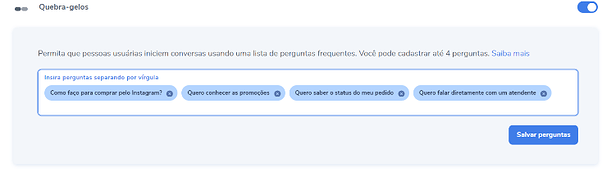 Quebra-gelos

Permita que pessoas usuárias iniciem conversas usando uma lista de perguntas frequentes. Você pode cadastrar até 4 perguntas. Saiba mais

Insira perguntas separando por vírgula

Como faço para comprar pelo Instagram?

Quero conhecer as promoções

Quero saber o status do meu pedido

Quero falar diretamente com um atendente

Salvar perguntas